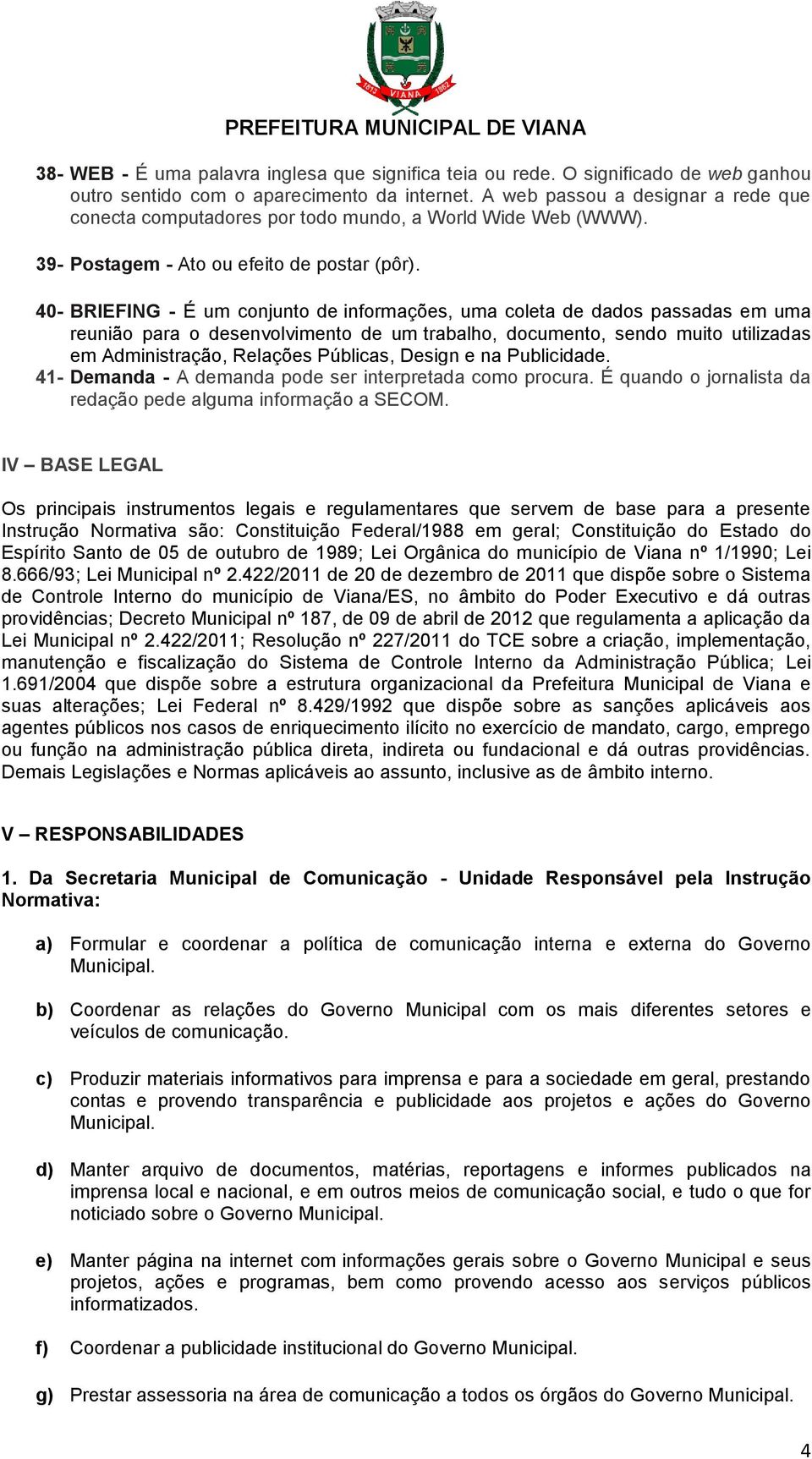 1813 VIANA 1862

PREFEITURA MUNICIPAL DE VIANA

38- WEB - É uma palavra inglesa que significa teia ou rede. O significado de web ganhou outro sentido com o aparecimento da internet. A web passou a designar a rede que conecta computadores por todo mundo, a World Wide Web (WWW).

39- Postagem - Ato ou efeito de postar (pôr).

40- BRIEFING - É um conjunto de informações, uma coleta de dados passadas em uma reunião para o desenvolvimento de um trabalho, documento, sendo muito utilizadas em Administração, Relações Públicas, Design e na Publicidade.

41- Demanda - A demanda pode ser interpretada como procura. É quando o jornalista da redação pede alguma informação a SECOM.

IV – BASE LEGAL

Os principais instrumentos legais e regulamentares que servem de base para a presente Instrução Normativa são: Constituição Federal/1988 em geral; Constituição do Estado do Espírito Santo de 05 de outubro de 1989; Lei Orgânica do município de Viana nº 1/1990; Lei 8.666/93; Lei Municipal nº 2.422/2011 de 20 de dezembro de 2011 que dispõe sobre o Sistema de Controle Interno do município de Viana/ES, no âmbito do Poder Executivo e dá outras providências; Decreto Municipal nº 187, de 09 de abril de 2012 que regulamenta a aplicação da Lei Municipal nº 2.422/2011; Resolução nº 227/2011 do TCE sobre a criação, implementação, manutenção e fiscalização do Sistema de Controle Interno da Administração Pública; Lei 1.691/2004 que dispõe sobre a estrutura organizacional da Prefeitura Municipal de Viana e suas alterações; Lei Federal nº 8.429/1992 que dispõe sobre as sanções aplicáveis aos agentes públicos nos casos de enriquecimento ilícito no exercício de mandato, cargo, emprego ou função na administração pública direta, indireta ou fundacional e dá outras providências. Demais Legislações e Normas aplicáveis ao assunto, inclusive as de âmbito interno.

V – RESPONSABILIDADES

1. Da Secretaria Municipal de Comunicação - Unidade Responsável pela Instrução Normativa:

a) Formular e coordenar a política de comunicação interna e externa do Governo Municipal.

b) Coordenar as relações do Governo Municipal com os mais diferentes setores e veículos de comunicação.

c) Produzir materiais informativos para imprensa e para a sociedade em geral, prestando contas e provendo transparência e publicidade aos projetos e ações do Governo Municipal.

d) Manter arquivo de documentos, matérias, reportagens e informes publicados na imprensa local e nacional, e em outros meios de comunicação social, e tudo o que for noticiado sobre o Governo Municipal.

e) Manter página na internet com informações gerais sobre o Governo Municipal e seus projetos, ações e programas, bem como provendo acesso aos serviços públicos informatizados.

f) Coordenar a publicidade institucional do Governo Municipal.

g) Prestar assessoria na área de comunicação a todos os órgãos do Governo Municipal.

4